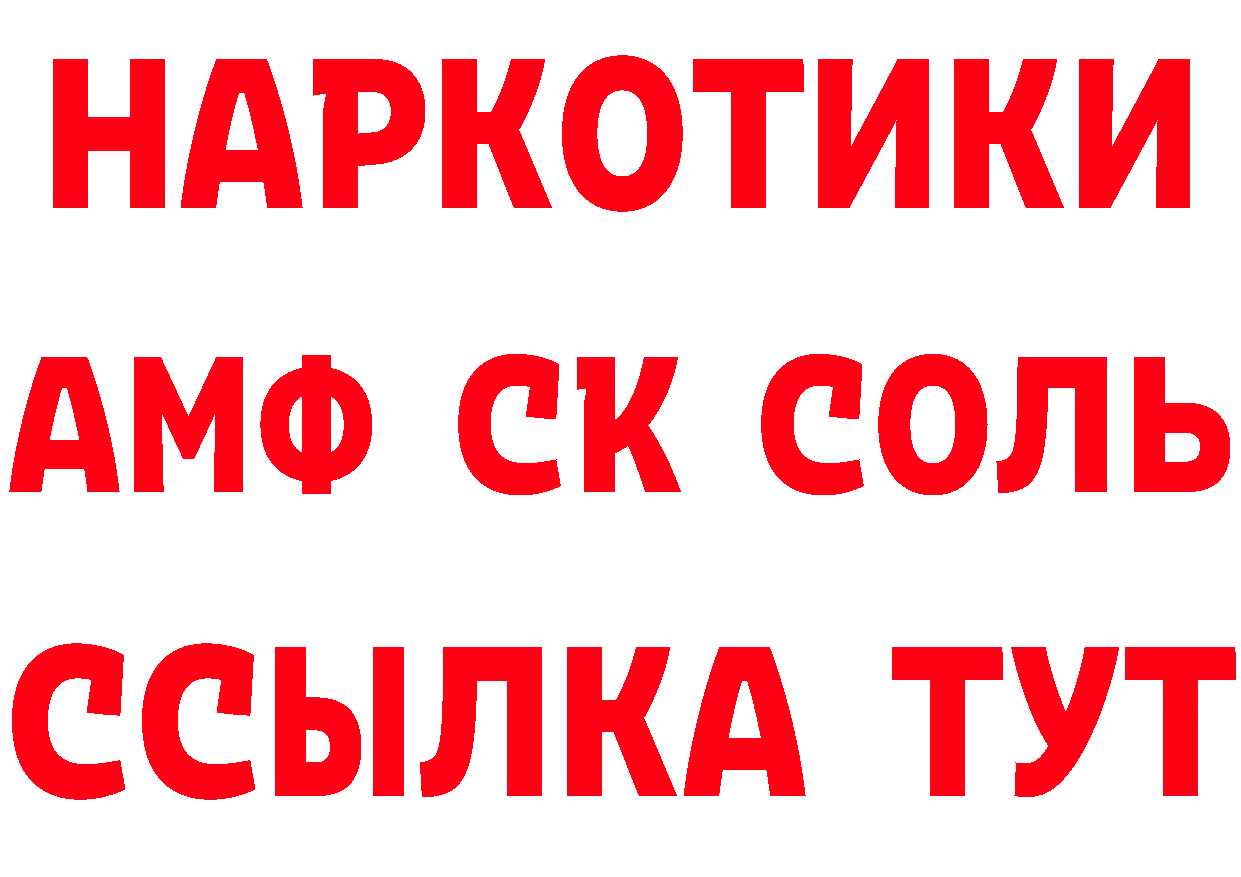 НАРКОТИКИ

АМФ СК СОЛЬ

ССЫЛКА ТУТ